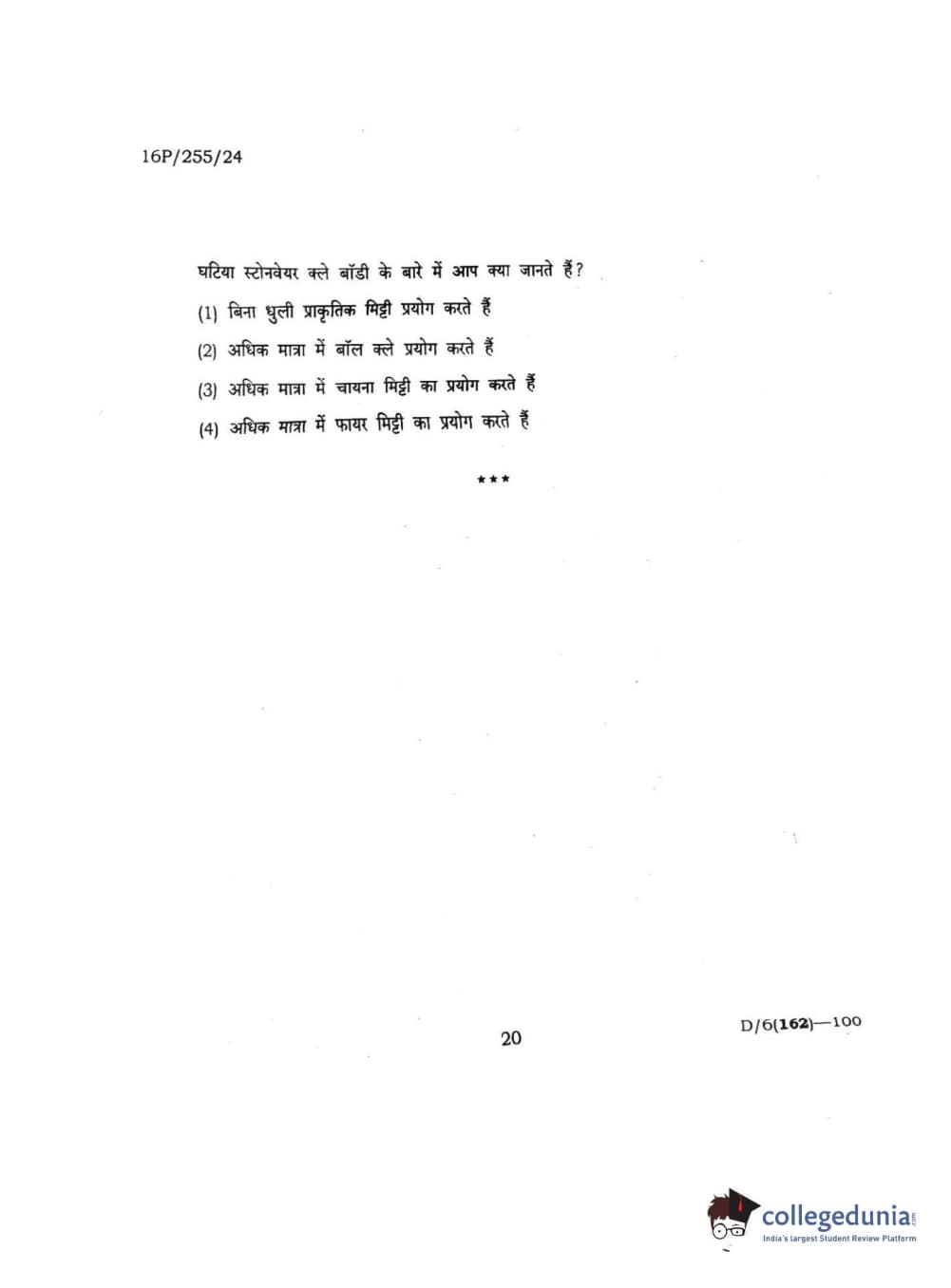 16P/255/24

घटिया स्टोनवेयर क्ले बॉडी के बारे में आप क्या जानते हैं?

(1) बिना धुली प्राकृतिक मिट्टी प्रयोग करते हैं

(2) अधिक मात्रा में बॉल क्ले प्रयोग करते हैं

(3) अधिक मात्रा में चायना मिट्टी का प्रयोग करते हैं

(4) अधिक मात्रा में फायर मिट्टी का प्रयोग करते हैं

***

20

D/6(162)—100

collegedunia
India's largest Student Review Platform